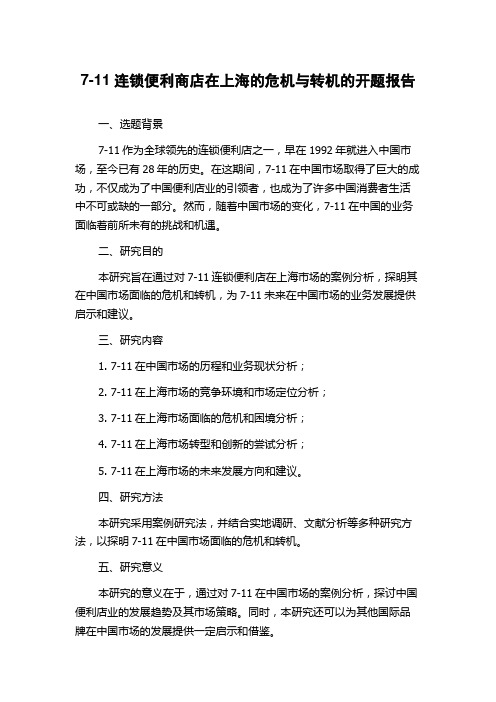 7-11 连锁便利商店在上海的危机与转机的开题报告

一、选题背景

7-11 作为全球领先的连锁便利店之一，早在 1992 年就进入中国市场，至今已有 28 年的历史。在这期间，7-11 在中国市场取得了巨大的成功，不仅成为了中国便利店业的引领者，也成为了许多中国消费者生活中不可或缺的一部分。然而，随着中国市场的变化，7-11 在中国的业务面临着前所未有的挑战和机遇。

二、研究目的

本研究旨在通过对 7-11 连锁便利店在上海市场的案例分析，探明其在中国市场面临的危机和转机，为 7-11 未来在中国市场的业务发展提供启示和建议。

三、研究内容

1. 7-11 在中国市场的历程和业务现状分析；

2. 7-11 在上海市场的竞争环境和市场定位分析；

3. 7-11 在上海市场面临的危机和困境分析；

4. 7-11 在上海市场转型和创新的尝试分析；

5. 7-11 在上海市场的未来发展方向和建议。

四、研究方法

本研究采用案例研究法，并结合实地调研、文献分析等多种研究方法，以探明 7-11 在中国市场面临的危机和转机。

五、研究意义

本研究的意义在于，通过对 7-11 在中国市场的案例分析，探讨中国便利店业的发展趋势及其市场策略。同时，本研究还可以为其他国际品牌在中国市场的发展提供一定启示和借鉴。